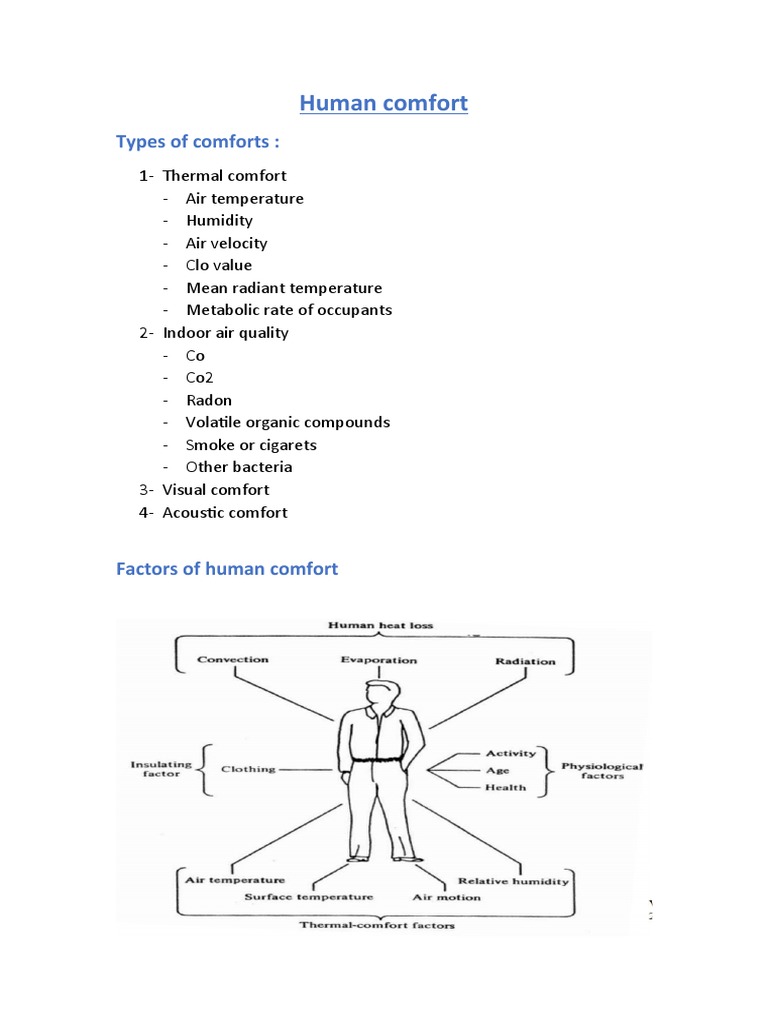 Human comfort

Types of comforts :

1- Thermal comfort
- Air temperature
- Humidity
- Air velocity
- Clo value
- Mean radiant temperature
- Metabolic rate of occupants
2- Indoor air quality
- Co
- Co2
- Radon
- Volatile organic compounds
- Smoke or cigarets
- Other bacteria
3- Visual comfort
4- Acoustic comfort

Factors of human comfort

Human heat loss
Convection
Evaporation
Radiation
Insulating factor
Clothing
Activity
Age
Health
Physiological factors
Air temperature
Surface temperature
Air motion
Relative humidity
Thermal-comfort factors